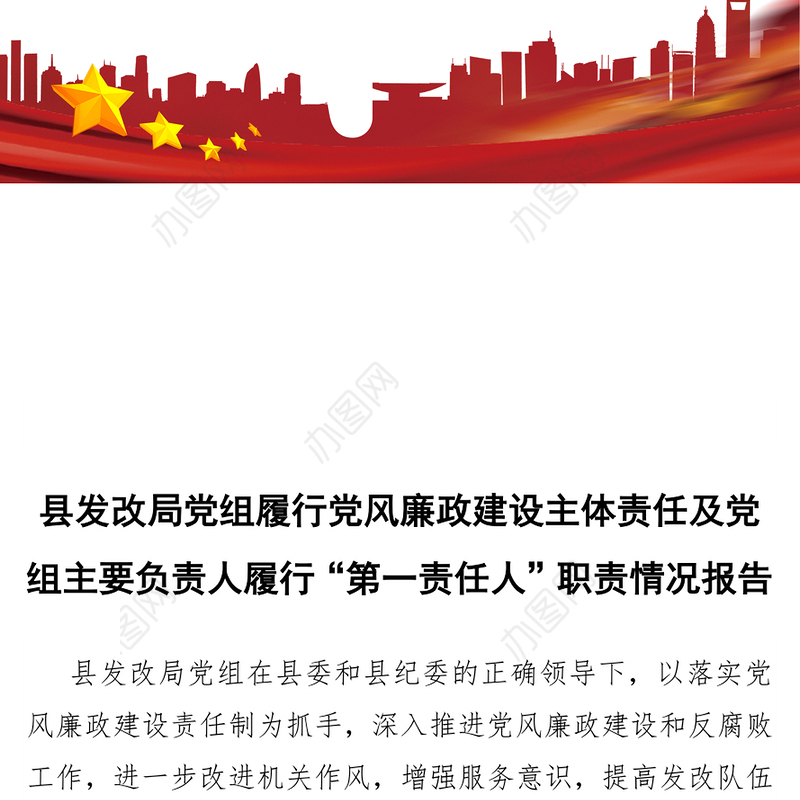 办图网

办图网

办图网

县发改局党组履行党风廉政建设主体责任及党组主要负责人履行“第一责任人”职责情况报告

县发改局党组在县委和县纪委的正确领导下，以落实党风廉政建设责任制为抓手，深入推进党风廉政建设和反腐败工作，进一步改进机关作风，增强服务意识，提高发改队伍